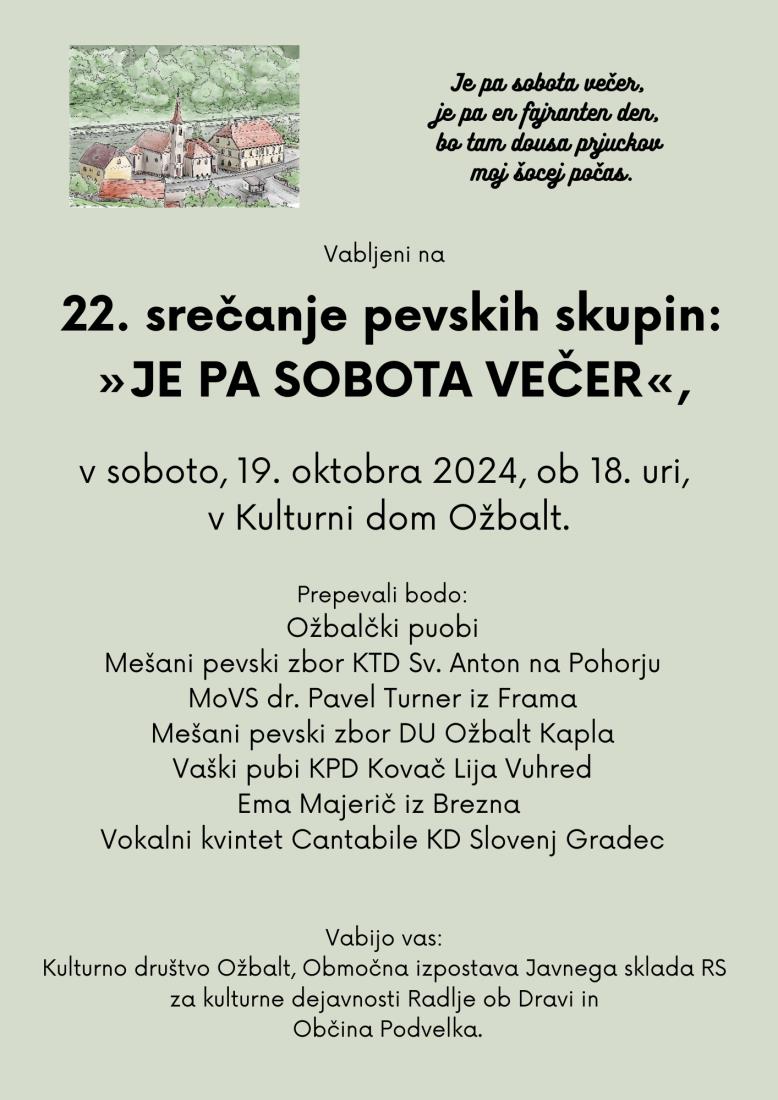 Je pa sobota večer,
je pa en fajranten den,
bo tam dousa prjuckov
moj šocej počas.

Vabljeni na

22. srečanje pevskih skupin:
»JE PA SOBOTA VEČER«,

v soboto, 19. oktobra 2024, ob 18. uri,
v Kulturni dom Ožbalt.

Prepevali bodo:
Ožbalčki puobi
Mešani pevski zbor KTD Sv. Anton na Pohorju
MoVS dr. Pavel Turner iz Frama
Mešani pevski zbor DU Ožbalt Kapla
Vaški pubi KPD Kovač Lija Vuhred
Ema Majerič iz Brezna
Vokalni kvintet Cantabile KD Slovenj Gradec

Vabijo vas:
Kulturno društvo Ožbalt, Območna izpostava Javnega sklada RS za kulturne dejavnosti Radlje ob Dravi in Občina Podvelka.